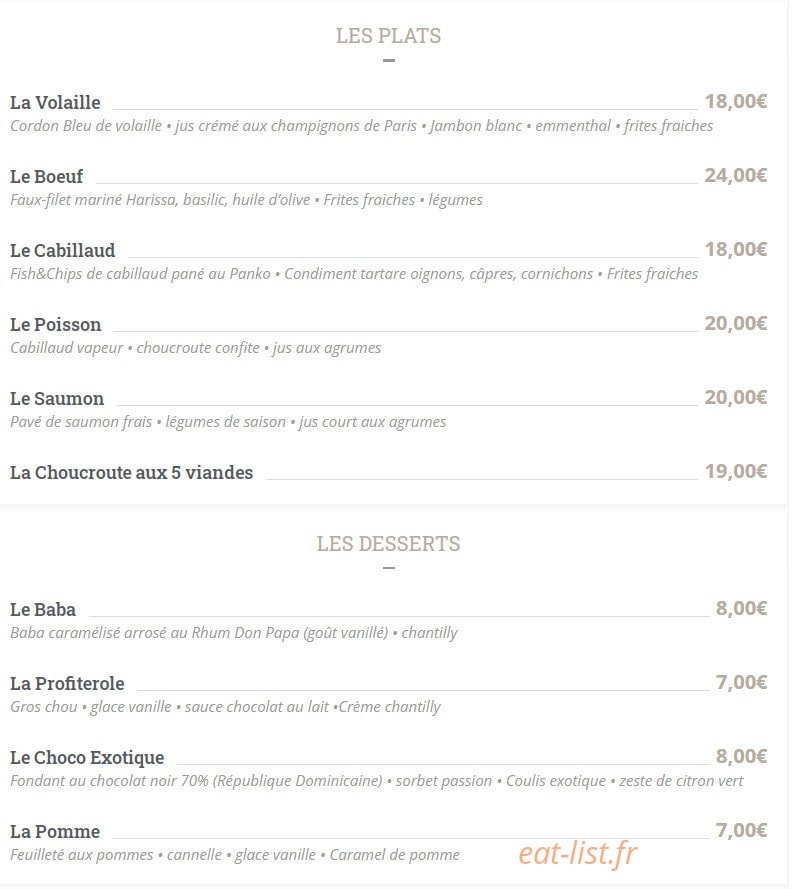 LES PLATS

La Volaille 18,00€
Cordon Bleu de volaille • jus crémé aux champignons de Paris • Jambon blanc • emmenthal • frites fraiches

Le Boeuf 24,00€
Faux-filet mariné Harissa, basilic, huile d'olive • Frites fraiches • légumes

Le Cabillaud 18,00€
Fish&Chips de cabillaud pané au Panko • Condiment tartare oignons, câpres, cornichons • Frites fraiches

Le Poisson 20,00€
Cabillaud vapeur • choucroute confite • jus aux agrumes

Le Saumon 20,00€
Pavé de saumon frais • légumes de saison • jus court aux agrumes

La Choucroute aux 5 viandes 19,00€

LES DESSERTS

Le Baba 8,00€
Baba caramélisé arrosé au Rhum Don Papa (goût vanillé) • chantilly

La Profiterole 7,00€
Gros chou • glace vanille • sauce chocolat au lait •Crème chantilly

Le Choco Exotique 8,00€
Fondant au chocolat noir 70% (République Dominicaine) • sorbet passion • Coulis exotique • zeste de citron vert

La Pomme 7,00€
Feuilleté aux pommes • cannelle • glace vanille • Caramel de pomme

eat-list.fr